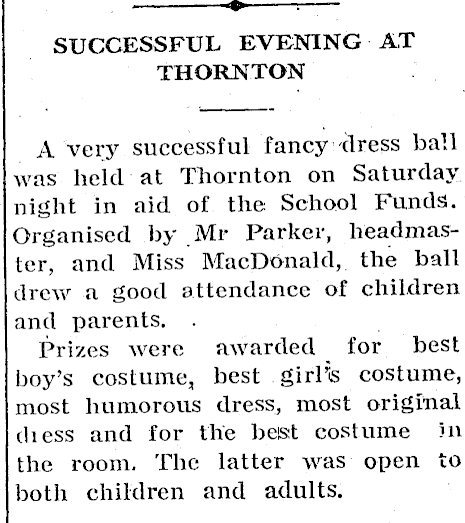 SUCCESSFUL EVENING AT THORNTON

A very successful fancy dress ball was held at Thornton on Saturday night in aid of the School Funds. Organised by Mr Parker, headmaster, and Miss MacDonald, the ball drew a good attendance of children and parents.

Prizes were awarded for best boy's costume, best girl's costume, most humorous dress, most original dress and for the best costume in the room. The latter was open to both children and adults.